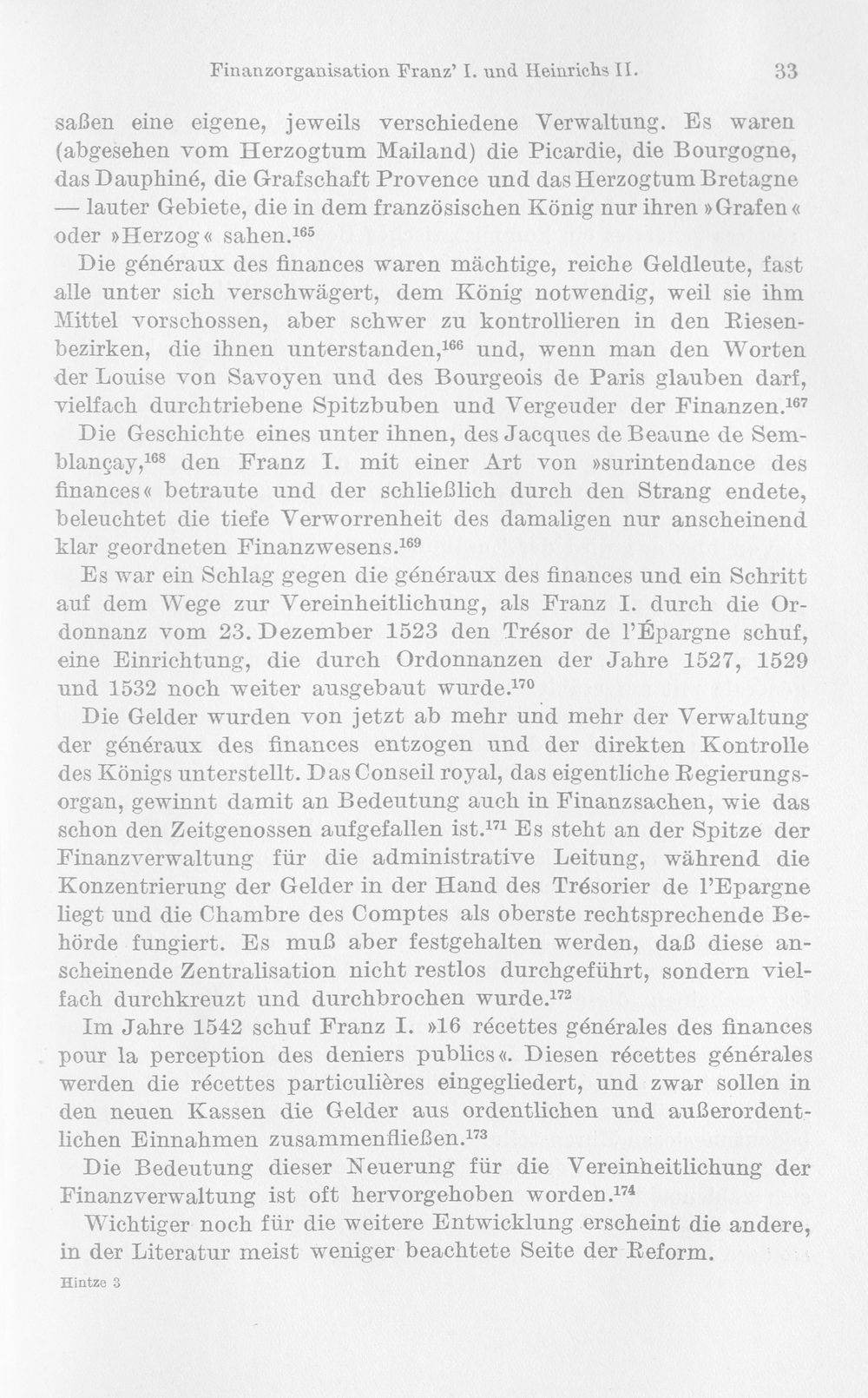 Finanzorganisation Franz' I. und Heinrichs II. 33

saßen eine eigene, jeweils verschiedene Verwaltung. Es waren (abgesehen vom Herzogtum Mailand) die Picardie, die Bourgogne, das Dauphiné, die Grafschaft Provence und das Herzogtum Bretagne — lauter Gebiete, die in dem französischen König nur ihren »Grafen« oder »Herzog« sahen.$^{165}$

Die généraux des finances waren mächtige, reiche Geldleute, fast alle unter sich verschwägert, dem König notwendig, weil sie ihm Mittel vorschossen, aber schwer zu kontrollieren in den Riesenbezirken, die ihnen unterstanden,$^{166}$ und, wenn man den Worten der Louise von Savoyen und des Bourgeois de Paris glauben darf, vielfach durchtriebene Spitzbuben und Vergeuder der Finanzen.$^{167}$

Die Geschichte eines unter ihnen, des Jacques de Beaune de Semblançay,$^{168}$ den Franz I. mit einer Art von »surintendance des finances« betraute und der schließlich durch den Strang endete, beleuchtet die tiefe Verworrenheit des damaligen nur anscheinend klar geordneten Finanzwesens.$^{169}$

Es war ein Schlag gegen die généraux des finances und ein Schritt auf dem Wege zur Vereinheitlichung, als Franz I. durch die Ordonnanz vom 23. Dezember 1523 den Trésor de l'Épargne schuf, eine Einrichtung, die durch Ordonnanzen der Jahre 1527, 1529 und 1532 noch weiter ausgebaut wurde.$^{170}$

Die Gelder wurden von jetzt ab mehr und mehr der Verwaltung der généraux des finances entzogen und der direkten Kontrolle des Königs unterstellt. Das Conseil royal, das eigentliche Regierungsorgan, gewinnt damit an Bedeutung auch in Finanzsachen, wie das schon den Zeitgenossen aufgefallen ist.$^{171}$ Es steht an der Spitze der Finanzverwaltung für die administrative Leitung, während die Konzentrierung der Gelder in der Hand des Trésorier de l'Epargne liegt und die Chambre des Comptes als oberste rechtsprechende Behörde fungiert. Es muß aber festgehalten werden, daß diese anscheinende Zentralisation nicht restlos durchgeführt, sondern vielfach durchkreuzt und durchbrochen wurde.$^{172}$

Im Jahre 1542 schuf Franz I. »16 récettes générales des finances pour la perception des deniers publics«. Diesen récettes générales werden die récettes particulières eingegliedert, und zwar sollen in den neuen Kassen die Gelder aus ordentlichen und außerordentlichen Einnahmen zusammenfließen.$^{173}$

Die Bedeutung dieser Neuerung für die Vereinheitlichung der Finanzverwaltung ist oft hervorgehoben worden.$^{174}$

Wichtiger noch für die weitere Entwicklung erscheint die andere, in der Literatur meist weniger beachtete Seite der Reform.

Hintze 3